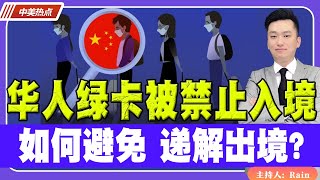 中美热点

华人绿卡被禁止入境

如何避免 递解出境?

主持人: Rain